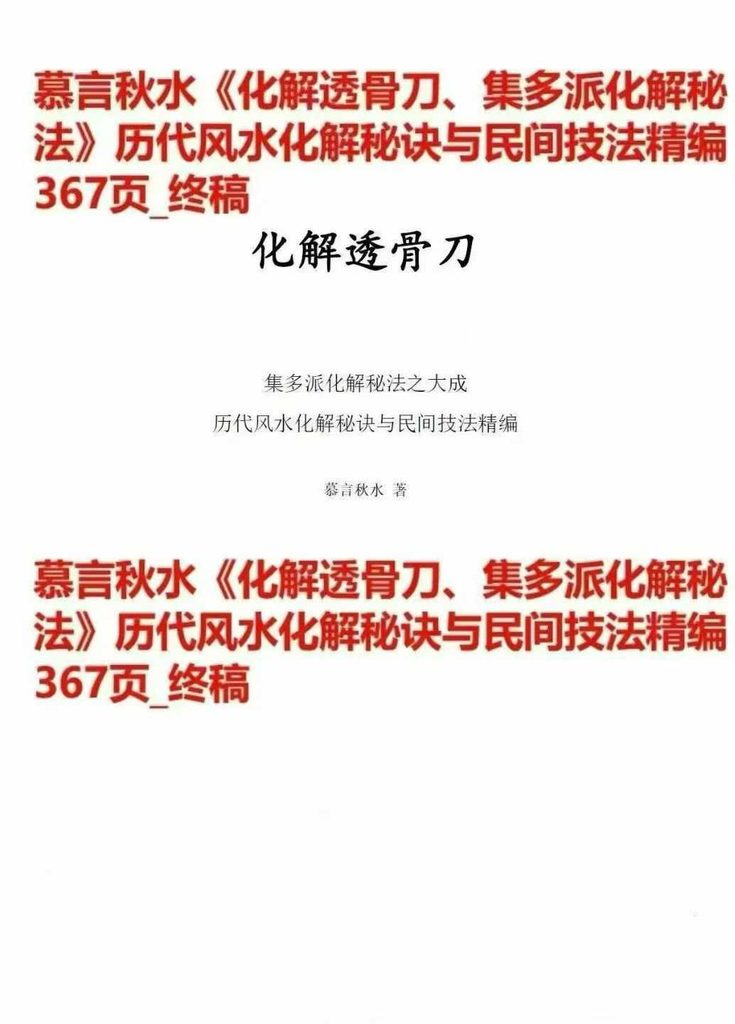 慕言秋水《化解透骨刀、集多派化解秘法》历代风水化解秘诀与民间技法精编367页_终稿

化解透骨刀

集多派化解秘法之大成

历代风水化解秘诀与民间技法精编

慕言秋水 著

慕言秋水《化解透骨刀、集多派化解秘法》历代风水化解秘诀与民间技法精编367页_终稿